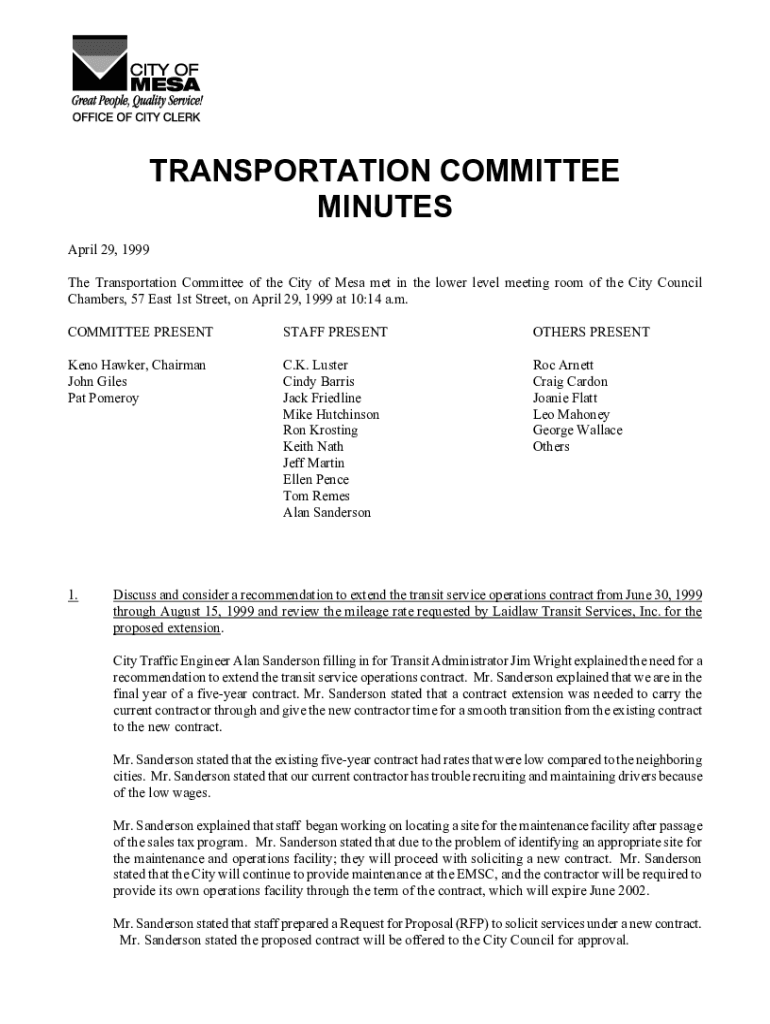 CITY OF MESA
Great People, Quality Service!
OFFICE OF CITY CLERK

TRANSPORTATION COMMITTEE MINUTES

April 29, 1999

The Transportation Committee of the City of Mesa met in the lower level meeting room of the City Council Chambers, 57 East 1st Street, on April 29, 1999 at 10:14 a.m.

COMMITTEE PRESENT

Keno Hawker, Chairman
John Giles
Pat Pomeroy

STAFF PRESENT

C.K. Luster
Cindy Barris
Jack Friedline
Mike Hutchinson
Ron Krosting
Keith Nath
Jeff Martin
Ellen Pence
Tom Remes
Alan Sanderson

OTHERS PRESENT

Roc Arnett
Craig Cardon
Joanie Flatt
Leo Mahoney
George Wallace
Others

1. Discuss and consider a recommendation to extend the transit service operations contract from June 30, 1999 through August 15, 1999 and review the mileage rate requested by Laidlaw Transit Services, Inc. for the proposed extension.

City Traffic Engineer Alan Sanderson filling in for Transit Administrator Jim Wright explained the need for a recommendation to extend the transit service operations contract. Mr. Sanderson explained that we are in the final year of a five-year contract. Mr. Sanderson stated that a contract extension was needed to carry the current contractor through and give the new contractor time for a smooth transition from the existing contract to the new contract.

Mr. Sanderson stated that the existing five-year contract had rates that were low compared to the neighboring cities. Mr. Sanderson stated that our current contractor has trouble recruiting and maintaining drivers because of the low wages.

Mr. Sanderson explained that staff began working on locating a site for the maintenance facility after passage of the sales tax program. Mr. Sanderson stated that due to the problem of identifying an appropriate site for the maintenance and operations facility; they will proceed with soliciting a new contract. Mr. Sanderson stated that the City will continue to provide maintenance at the EMSC, and the contractor will be required to provide its own operations facility through the term of the contract, which will expire June 2002.

Mr. Sanderson stated that staff prepared a Request for Proposal (RFP) to solicit services under a new contract. Mr. Sanderson stated the proposed contract will be offered to the City Council for approval.